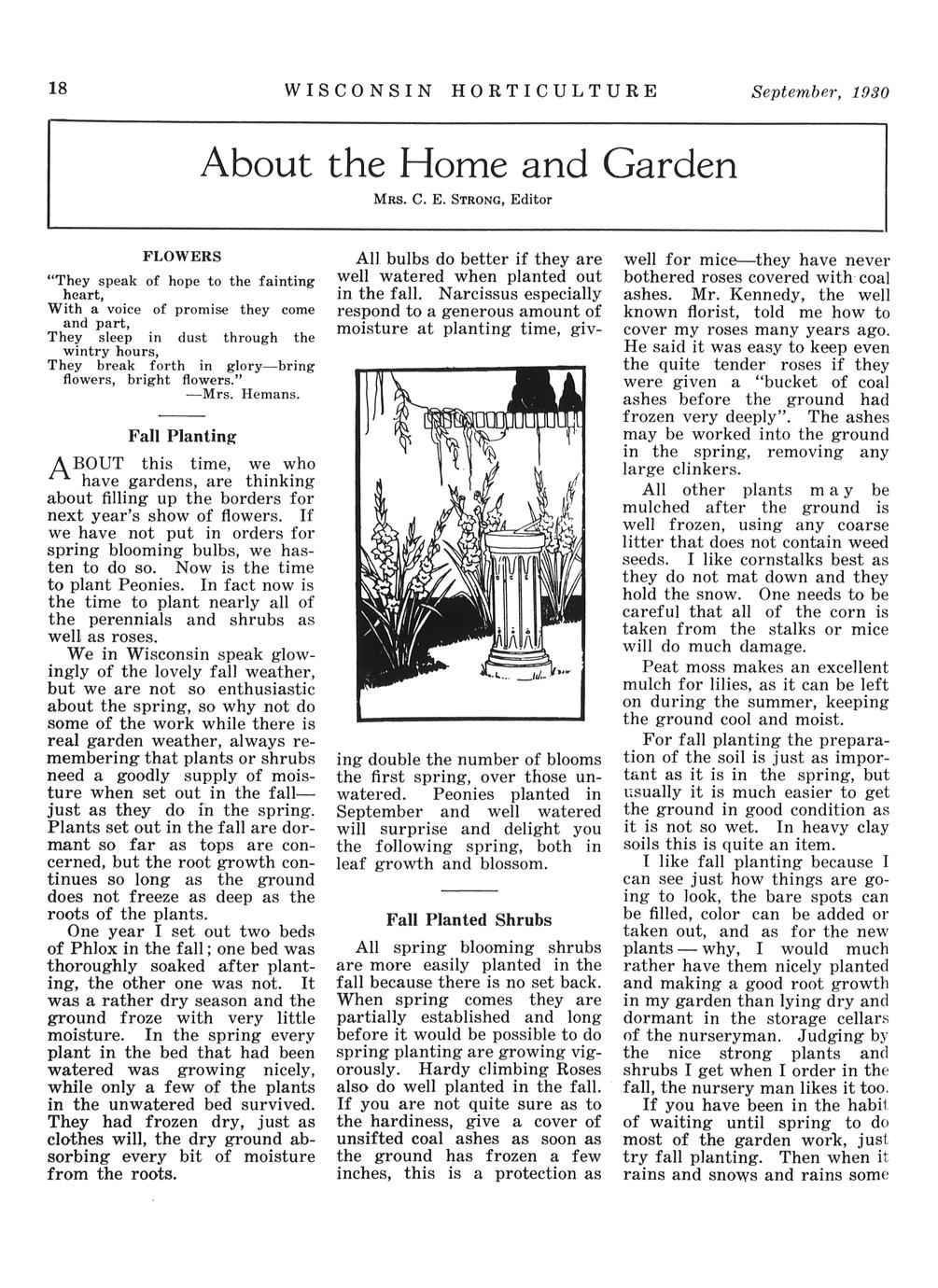 18 WISCONSIN HORTICULTURE September, 1930

About the Home and Garden

MRS. C. E. STRONG, Editor

FLOWERS

"They speak of hope to the fainting heart,
With a voice of promise they come and part,
They sleep in dust through the wintry hours,
They break forth in glory—bring flowers, bright flowers."
—Mrs. Hemans.

Fall Planting

ABOUT this time, we who have gardens, are thinking about filling up the borders for next year's show of flowers. If we have not put in orders for spring blooming bulbs, we hasten to do so. Now is the time to plant Peonies. In fact now is the time to plant nearly all of the perennials and shrubs as well as roses.

We in Wisconsin speak glowingly of the lovely fall weather, but we are not so enthusiastic about the spring, so why not do some of the work while there is real garden weather, always remembering that plants or shrubs need a goodly supply of moisture when set out in the fall—just as they do in the spring. Plants set out in the fall are dormant so far as tops are concerned, but the root growth continues so long as the ground does not freeze as deep as the roots of the plants.

One year I set out two beds of Phlox in the fall; one bed was thoroughly soaked after planting, the other one was not. It was a rather dry season and the ground froze with very little moisture. In the spring every plant in the bed that had been watered was growing nicely, while only a few of the plants in the unwatered bed survived. They had frozen dry, just as clothes will, the dry ground absorbing every bit of moisture from the roots.

All bulbs do better if they are well watered when planted out in the fall. Narcissus especially respond to a generous amount of moisture at planting time, giving double the number of blooms the first spring, over those unwatered. Peonies planted in September and well watered will surprise and delight you the following spring, both in leaf growth and blossom.

Fall Planted Shrubs

All spring blooming shrubs are more easily planted in the fall because there is no set back. When spring comes they are partially established and long before it would be possible to do spring planting are growing vigorously. Hardy climbing Roses also do well planted in the fall. If you are not quite sure as to the hardiness, give a cover of unsifted coal ashes as soon as the ground has frozen a few inches, this is a protection as well for mice—they have never bothered roses covered with coal ashes. Mr. Kennedy, the well known florist, told me how to cover my roses many years ago. He said it was easy to keep even the quite tender roses if they were given a "bucket of coal ashes before the ground had frozen very deeply". The ashes may be worked into the ground in the spring, removing any large clinkers.

All other plants may be mulched after the ground is well frozen, using any coarse litter that does not contain weed seeds. I like cornstalks best as they do not mat down and they hold the snow. One needs to be careful that all of the corn is taken from the stalks or mice will do much damage.

Peat moss makes an excellent mulch for lilies, as it can be left on during the summer, keeping the ground cool and moist.

For fall planting the preparation of the soil is just as important as it is in the spring, but usually it is much easier to get the ground in good condition as it is not so wet. In heavy clay soils this is quite an item.

I like fall planting because I can see just how things are going to look, the bare spots can be filled, color can be added or taken out, and as for the new plants — why, I would much rather have them nicely planted and making a good root growth in my garden than lying dry and dormant in the storage cellars of the nurseryman. Judging by the nice strong plants and shrubs I get when I order in the fall, the nursery man likes it too.

If you have been in the habit of waiting until spring to do most of the garden work, just try fall planting. Then when it rains and snows and rains some